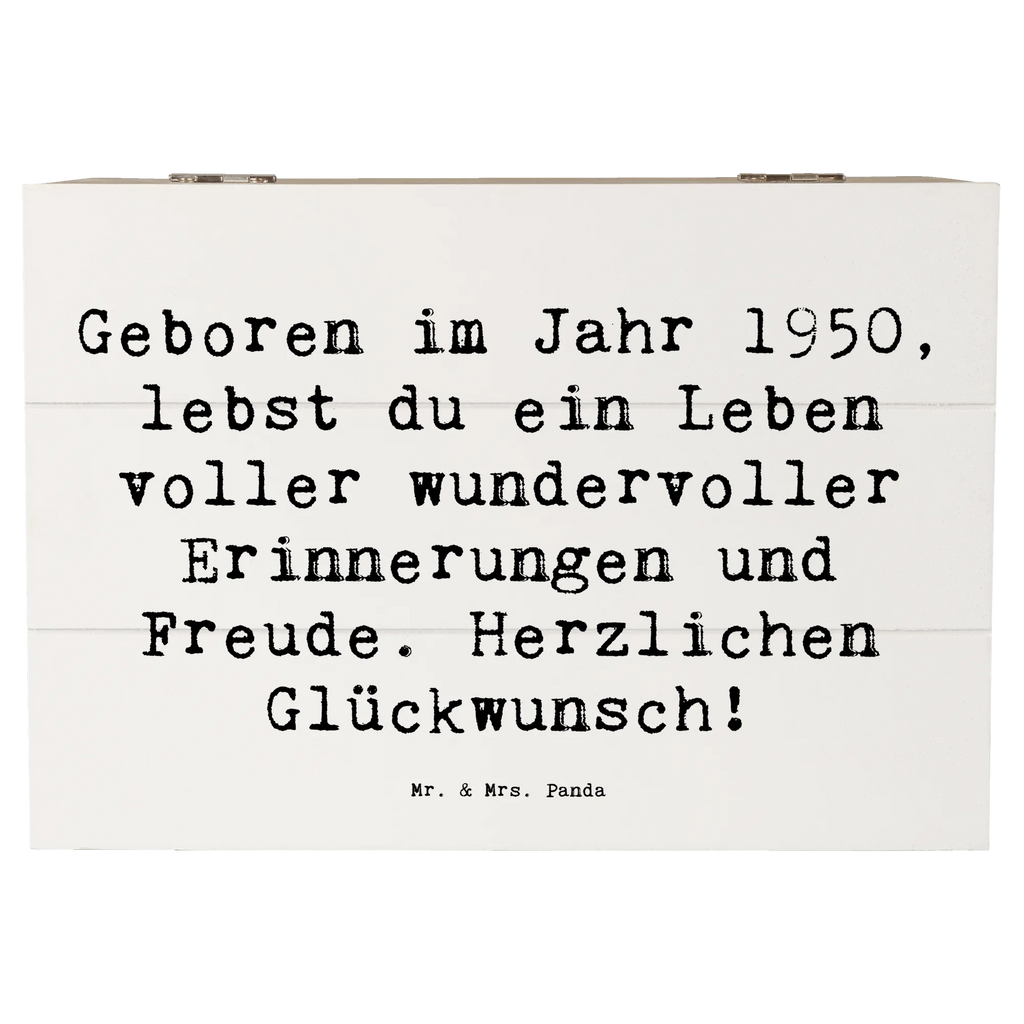 Geboren im Jahr 1950, lebst du ein Leben voller wundervoller Erinnerungen und Freude. Herzlichen Glückwunsch!

Mr. & Mrs. Panda